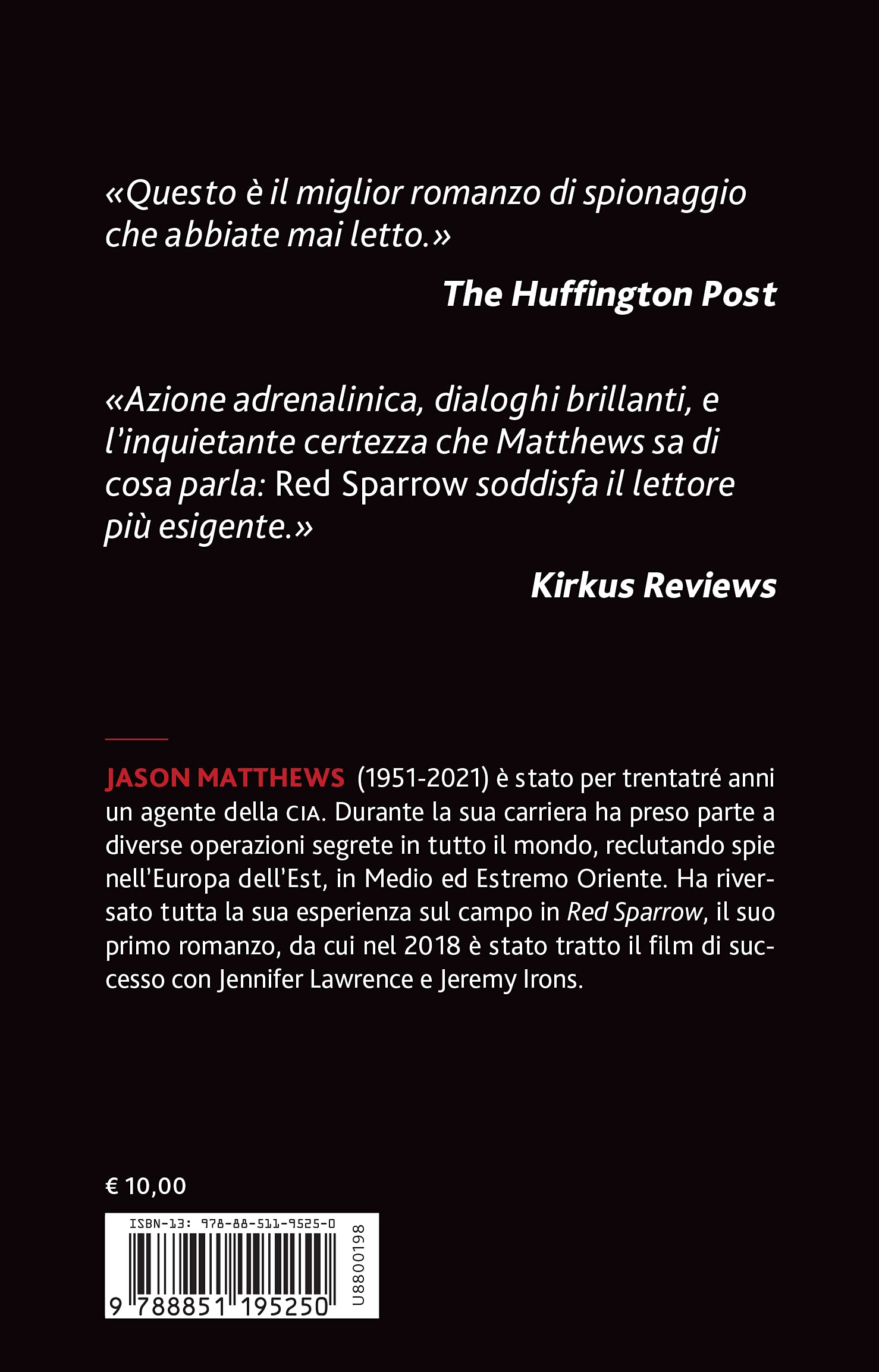 «Questo è il miglior romanzo di spionaggio che abbiate mai letto.»

The Huffington Post

«Azione adrenalinica, dialoghi brillanti, e l'inquietante certezza che Matthews sa di cosa parla: Red Sparrow soddisfa il lettore più esigente.»

Kirkus Reviews

JASON MATTHEWS (1951-2021) è stato per trentatré anni un agente della CIA. Durante la sua carriera ha preso parte a diverse operazioni segrete in tutto il mondo, reclutando spie nell'Europa dell'Est, in Medio ed Estremo Oriente. Ha riversato tutta la sua esperienza sul campo in Red Sparrow, il suo primo romanzo, da cui nel 2018 è stato tratto il film di successo con Jennifer Lawrence e Jeremy Irons.

€ 10,00

ISBN-13: 978-88-511-9525-0

9 788851 195250

U8800198